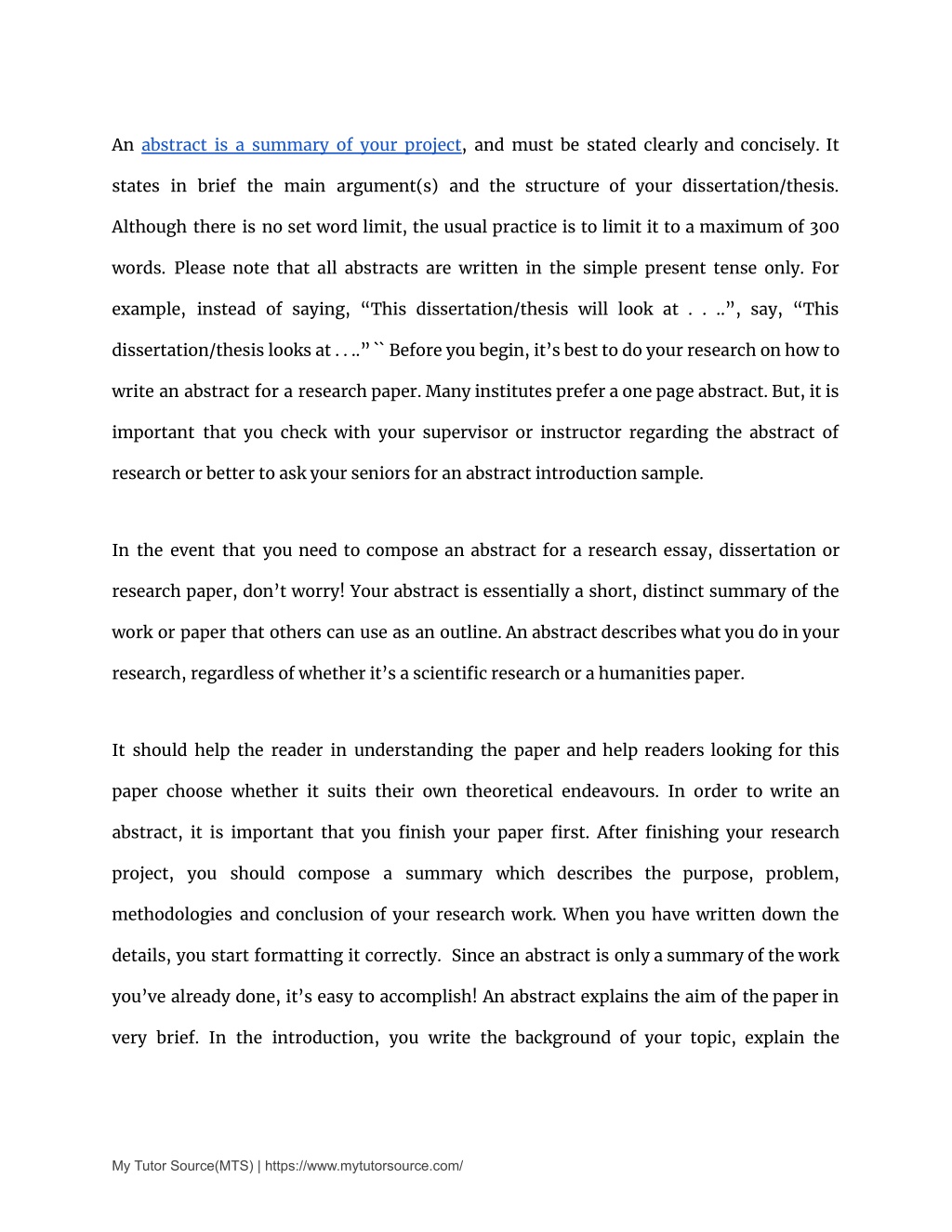 An abstract is a summary of your project, and must be stated clearly and concisely. It states in brief the main argument(s) and the structure of your dissertation/thesis. Although there is no set word limit, the usual practice is to limit it to a maximum of 300 words. Please note that all abstracts are written in the simple present tense only. For example, instead of saying, “This dissertation/thesis will look at . . ..”, say, “This dissertation/thesis looks at . . ..” `` Before you begin, it’s best to do your research on how to write an abstract for a research paper. Many institutes prefer a one page abstract. But, it is important that you check with your supervisor or instructor regarding the abstract of research or better to ask your seniors for an abstract introduction sample.

In the event that you need to compose an abstract for a research essay, dissertation or research paper, don’t worry! Your abstract is essentially a short, distinct summary of the work or paper that others can use as an outline. An abstract describes what you do in your research, regardless of whether it’s a scientific research or a humanities paper.

It should help the reader in understanding the paper and help readers looking for this paper choose whether it suits their own theoretical endeavours. In order to write an abstract, it is important that you finish your paper first. After finishing your research project, you should compose a summary which describes the purpose, problem, methodologies and conclusion of your research work. When you have written down the details, you start formatting it correctly. Since an abstract is only a summary of the work you’ve already done, it’s easy to accomplish! An abstract explains the aim of the paper in very brief. In the introduction, you write the background of your topic, explain the

My Tutor Source(MTS) | https://www.mytutorsource.com/